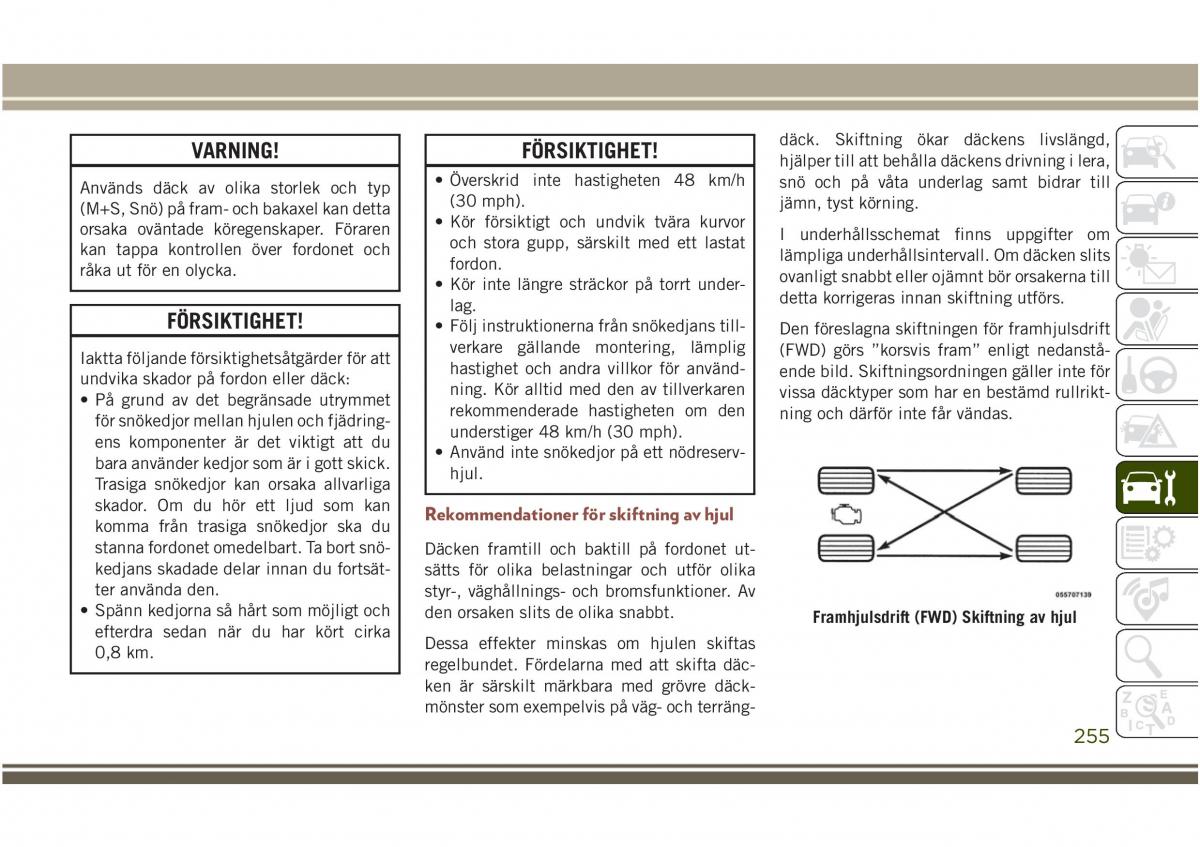 VARNING!

Används däck av olika storlek och typ (M+S, Snö) på fram- och bakaxel kan detta orsaka oväntade köregenskaper. Föraren kan tappa kontrollen över fordonet och råka ut för en olycka.

FÖRSIKTIGHET!

Iaktta följande försiktighetsåtgärder för att undvika skador på fordon eller däck:
• På grund av det begränsade utrymmet för snökedjor mellan hjulen och fjädringens komponenter är det viktigt att du bara använder kedjor som är i gott skick. Trasiga snökedjor kan orsaka allvarliga skador. Om du hör ett ljud som kan komma från trasiga snökedjor ska du stanna fordonet omedelbart. Ta bort snökedjans skadade delar innan du fortsätter använda den.
• Spänn kedjorna så hårt som möjligt och efterdra sedan när du har kört cirka 0,8 km.

FÖRSIKTIGHET!

• Överskrid inte hastigheten 48 km/h (30 mph).
• Kör försiktigt och undvik tvära kurvor och stora gupp, särskilt med ett lastat fordon.
• Kör inte längre sträckor på torrt underlag.
• Följ instruktionerna från snökedjans tillverkare gällande montering, lämplig hastighet och andra villkor för användning. Kör alltid med den av tillverkaren rekommenderade hastigheten om den understiger 48 km/h (30 mph).
• Använd inte snökedjor på ett nödreservhjul.

Rekommendationer för skiftning av hjul

Däcken framtill och baktill på fordonet utsätts för olika belastningar och utför olika styr-, väghållnings- och bromsfunktioner. Av den orsaken slits de olika snabbt.

Dessa effekter minskas om hjulen skiftas regelbundet. Fördelarna med att skifta däcken är särskilt märkbara med grövre däckmönster som exempelvis på väg- och terrängdäck. Skiftning ökar däckens livslängd, hjälper till att behålla däckens drivning i lera, snö och på våta underlag samt bidrar till jämn, tyst körning.

I underhållsschemat finns uppgifter om lämpliga underhållsintervall. Om däcken slits ovanligt snabbt eller ojämnt bör orsakerna till detta korrigeras innan skiftning utförs.

Den föreslagna skiftningen för framhjulsdrift (FWD) görs ”korsvis fram” enligt nedanstående bild. Skiftningsordningen gäller inte för vissa däcktyper som har en bestämd rullriktning och därför inte får vändas.

055707139

Framhjulsdrift (FWD) Skiftning av hjul

255